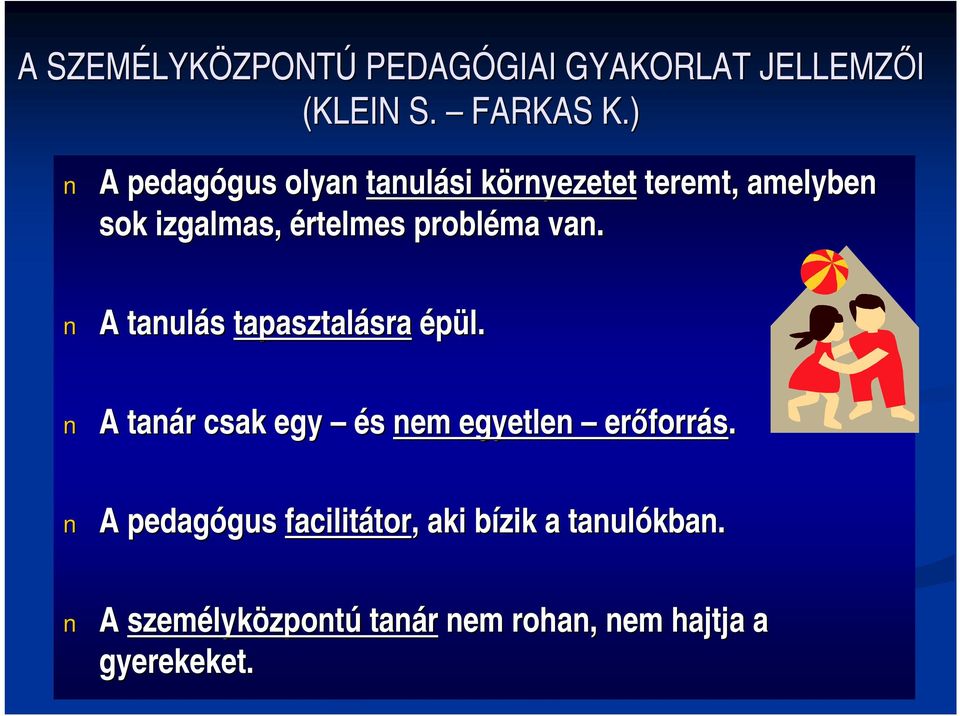 A SZEMÉLYKÖZPONTÚ PEDAGÓGIAI GYAKORLAT JELLEMZŐI (KLEIN S. – FARKAS K.)

n A pedagógus olyan tanulási környezetet teremt, amelyben sok izgalmas, értelmes probléma van.

n A tanulás tapasztalásra épül.

n A tanár csak egy – és nem egyetlen – erőforrás.

n A pedagógus facilitátor, aki bízik a tanulókban.

n A személyközpontú tanár nem rohan, nem hajtja a gyerekeket.